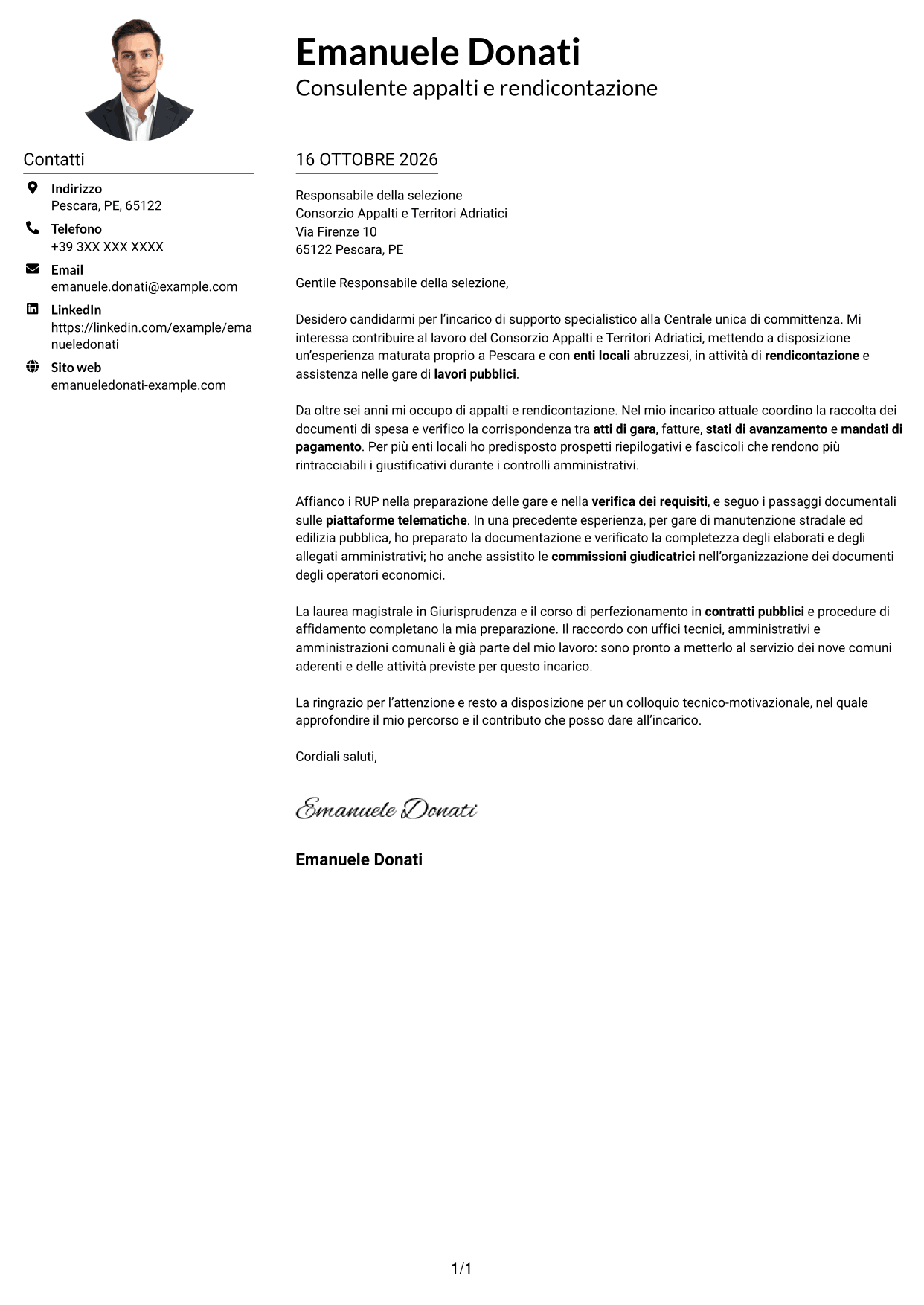 Emanuele Donati
Consulente appalti e rendicontazione

Contatti

Indirizzo
Pescara, PE, 65122

Telefono
+39 3XX XXX XXXX

Email
emanuele.donati@example.com

LinkedIn
https://linkedin.com/example/emanueledonati

Sito web
emanueledonati-example.com

16 OTTOBRE 2026

Responsabile della selezione
Consorzio Appalti e Territori Adriatici
Via Firenze 10
65122 Pescara, PE

Gentile Responsabile della selezione,

Desidero candidarmi per l'incarico di supporto specialistico alla Centrale unica di committenza. Mi interessa contribuire al lavoro del Consorzio Appalti e Territori Adriatici, mettendo a disposizione un'esperienza maturata proprio a Pescara e con enti locali abruzzesi, in attività di rendicontazione e assistenza nelle gare di lavori pubblici.

Da oltre sei anni mi occupo di appalti e rendicontazione. Nel mio incarico attuale coordino la raccolta dei documenti di spesa e verifico la corrispondenza tra atti di gara, fatture, stati di avanzamento e mandati di pagamento. Per più enti locali ho predisposto prospetti riepilogativi e fascicoli che rendono più rintracciabili i giustificativi durante i controlli amministrativi.

Affianco i RUP nella preparazione delle gare e nella verifica dei requisiti, e seguo i passaggi documentali sulle piattaforme telematiche. In una precedente esperienza, per gare di manutenzione stradale ed edilizia pubblica, ho preparato la documentazione e verificato la completezza degli elaborati e degli allegati amministrativi; ho anche assistito le commissioni giudicatrici nell'organizzazione dei documenti degli operatori economici.

La laurea magistrale in Giurisprudenza e il corso di perfezionamento in contratti pubblici e procedure di affidamento completano la mia preparazione. Il raccordo con uffici tecnici, amministrativi e amministrazioni comunali è già parte del mio lavoro: sono pronto a metterlo al servizio dei nove comuni aderenti e delle attività previste per questo incarico.

La ringrazio per l'attenzione e resto a disposizione per un colloquio tecnico-motivazionale, nel quale approfondire il mio percorso e il contributo che posso dare all'incarico.

Cordiali saluti,

Emanuele Donati

Emanuele Donati

1/1